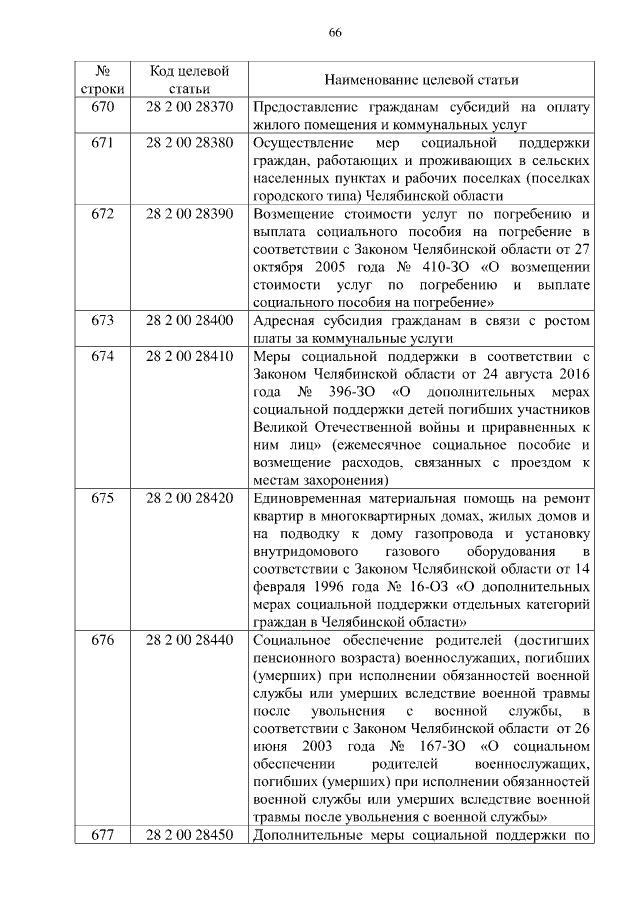 66

| № строки | Код целевой статьи | Наименование целевой статьи |
|---|---|---|
| 670 | 28 2 00 28370 | Предоставление гражданам субсидий на оплату жилого помещения и коммунальных услуг |
| 671 | 28 2 00 28380 | Осуществление мер социальной поддержки граждан, работающих и проживающих в сельских населенных пунктах и рабочих поселках (поселках городского типа) Челябинской области |
| 672 | 28 2 00 28390 | Возмещение стоимости услуг по погребению и выплата социального пособия на погребение в соответствии с Законом Челябинской области от 27 октября 2005 года № 410-ЗО «О возмещении стоимости услуг по погребению и выплате социального пособия на погребение» |
| 673 | 28 2 00 28400 | Адресная субсидия гражданам в связи с ростом платы за коммунальные услуги |
| 674 | 28 2 00 28410 | Меры социальной поддержки в соответствии с Законом Челябинской области от 24 августа 2016 года № 396-ЗО «О дополнительных мерах социальной поддержки детей погибших участников Великой Отечественной войны и приравненных к ним лиц» (ежемесячное социальное пособие и возмещение расходов, связанных с проездом к местам захоронения) |
| 675 | 28 2 00 28420 | Единовременная материальная помощь на ремонт квартир в многоквартирных домах, жилых домов и на подводку к дому газопровода и установку внутридомового газового оборудования в соответствии с Законом Челябинской области от 14 февраля 1996 года № 16-ОЗ «О дополнительных мерах социальной поддержки отдельных категорий граждан в Челябинской области» |
| 676 | 28 2 00 28440 | Социальное обеспечение родителей (достигших пенсионного возраста) военнослужащих, погибших (умерших) при исполнении обязанностей военной службы или умерших вследствие военной травмы после увольнения с военной службы, в соответствии с Законом Челябинской области от 26 июня 2003 года № 167-ЗО «О социальном обеспечении родителей военнослужащих, погибших (умерших) при исполнении обязанностей военной службы или умерших вследствие военной травмы после увольнения с военной службы» |
| 677 | 28 2 00 28450 | Дополнительные меры социальной поддержки по |